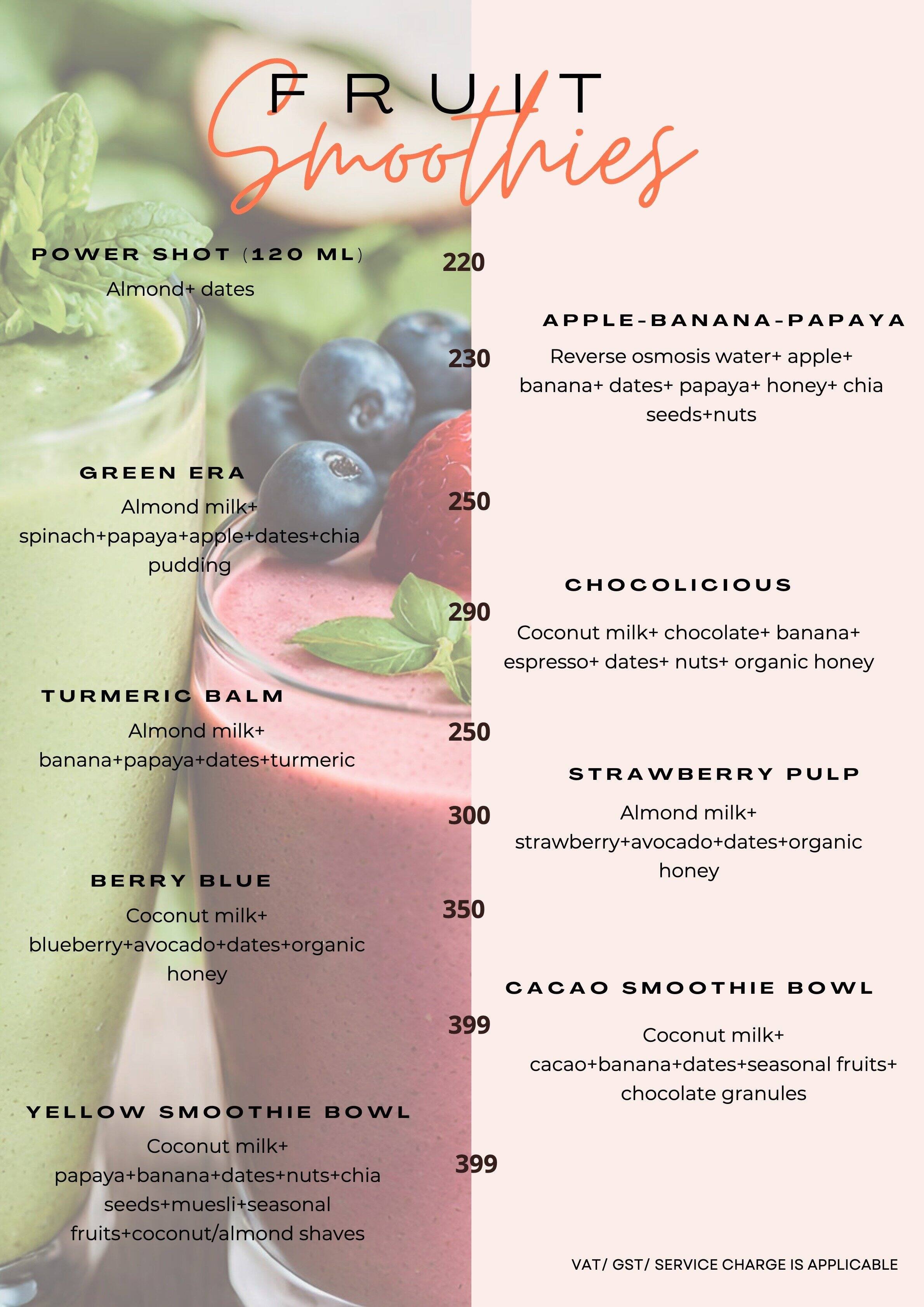 FRUIT
Smoothies

POWER SHOT (120 ML)
Almond+ dates

220

APPLE-BANANA-PAPAYA
Reverse osmosis water+ apple+ banana+ dates+ papaya+ honey+ chia seeds+nuts

230

GREEN ERA
Almond milk+ spinach+papaya+apple+dates+chia pudding

250

CHOCOLICIOUS
Coconut milk+ chocolate+ banana+ espresso+ dates+ nuts+ organic honey

290

TURMERIC BALM
Almond milk+ banana+papaya+dates+turmeric

250

STRAWBERRY PULP
Almond milk+ strawberry+avocado+dates+organic honey

300

BERRY BLUE
Coconut milk+ blueberry+avocado+dates+organic honey

350

CACAO SMOOTHIE BOWL
Coconut milk+ cacao+banana+dates+seasonal fruits+ chocolate granules

399

YELLOW SMOOTHIE BOWL
Coconut milk+ papaya+banana+dates+nuts+chia seeds+muesli+seasonal fruits+coconut/almond shaves

399

VAT/ GST/ SERVICE CHARGE IS APPLICABLE